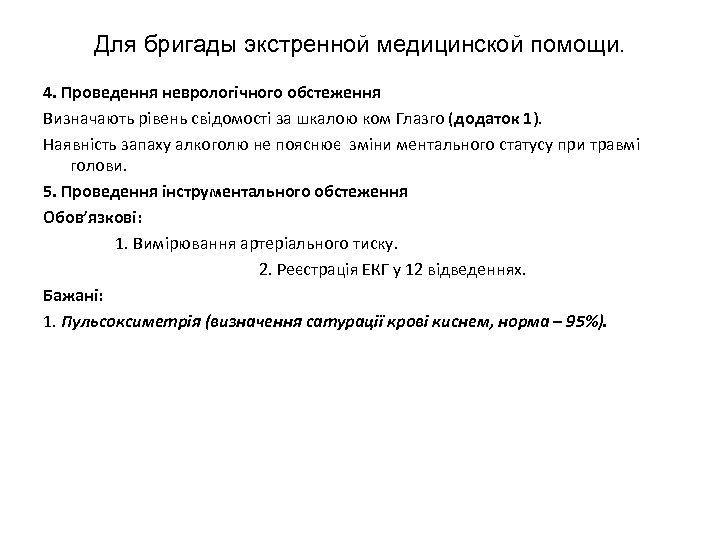 Для бригады экстренной медицинской помощи.

4. Проведення неврологічного обстеження

Визначають рівень свідомості за шкалою ком Глазго (додаток 1).

Наявність запаху алкоголю не пояснює зміни ментального статусу при травмі голови.

5. Проведення інструментального обстеження

Обов'язкові:

1. Вимірювання артеріального тиску.

2. Реєстрація ЕКГ у 12 відведеннях.

Бажані:

1. Пульсоксиметрія (визначення сатурації крові киснем, норма – 95%).